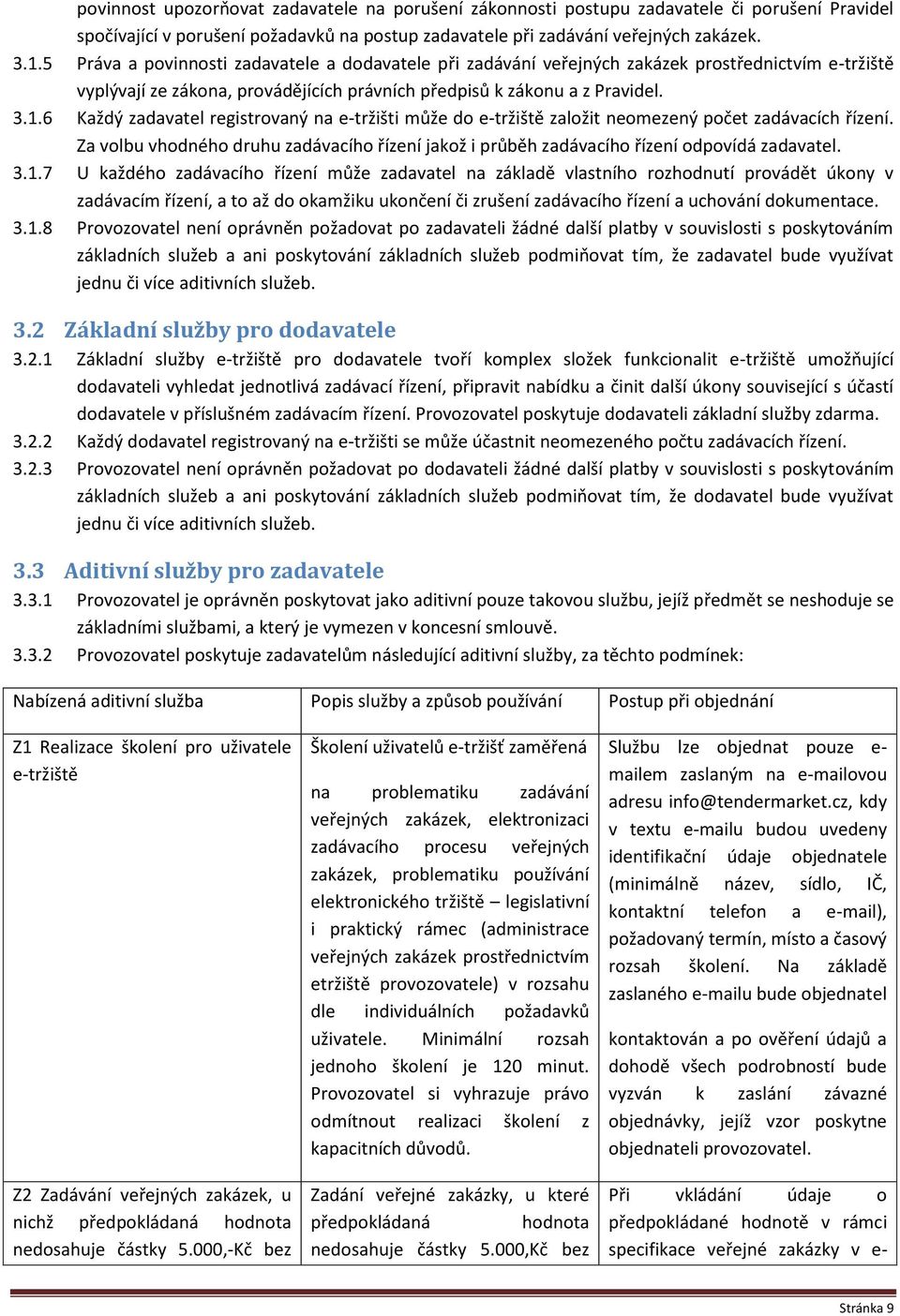 povinnost upozorňovat zadavatele na porušení zákonnosti postupu zadavatele či porušení Pravidel spočívající v porušení požadavků na postup zadavatele při zadávání veřejných zakázek.

3.1.5 Práva a povinnosti zadavatele a dodavatele při zadávání veřejných zakázek prostřednictvím e-tržiště vyplývají ze zákona, provádějících právních předpisů k zákonu a z Pravidel.

3.1.6 Každý zadavatel registrovaný na e-tržišti může do e-tržiště založit neomezený počet zadávacích řízení. Za volbu vhodného druhu zadávacího řízení jakož i průběh zadávacího řízení odpovídá zadavatel.

3.1.7 U každého zadávacího řízení může zadavatel na základě vlastního rozhodnutí provádět úkony v zadávacím řízení, a to až do okamžiku ukončení či zrušení zadávacího řízení a uchování dokumentace.

3.1.8 Provozovatel není oprávněn požadovat po zadavateli žádné další platby v souvislosti s poskytováním základních služeb a ani poskytování základních služeb podmiňovat tím, že zadavatel bude využívat jednu či více aditivních služeb.

3.2 Základní služby pro dodavatele

3.2.1 Základní služby e-tržiště pro dodavatele tvoří komplex složek funkcionalit e-tržiště umožňující dodavateli vyhledat jednotlivá zadávací řízení, připravit nabídku a činit další úkony související s účastí dodavatele v příslušném zadávacím řízení. Provozovatel poskytuje dodavateli základní služby zdarma.

3.2.2 Každý dodavatel registrovaný na e-tržišti se může účastnit neomezeného počtu zadávacích řízení.

3.2.3 Provozovatel není oprávněn požadovat po dodavateli žádné další platby v souvislosti s poskytováním základních služeb a ani poskytování základních služeb podmiňovat tím, že dodavatel bude využívat jednu či více aditivních služeb.

3.3 Aditivní služby pro zadavatele

3.3.1 Provozovatel je oprávněn poskytovat jako aditivní pouze takovou službu, jejíž předmět se neshoduje se základními službami, a který je vymezen v koncesní smlouvě.

3.3.2 Provozovatel poskytuje zadavatelům následující aditivní služby, za těchto podmínek:

| Nabízená aditivní služba | Popis služby a způsob používání | Postup při objednání |
|---|---|---|
| Z1 Realizace školení pro uživatele e-tržiště | Školení uživatelů e-tržišť zaměřená na problematiku zadávání veřejných zakázek, elektronizaci zadávacího procesu veřejných zakázek, problematiku používání elektronického tržiště – legislativní i praktický rámec (administrace veřejných zakázek prostřednictvím etržiště provozovatele) v rozsahu dle individuálních požadavků uživatele. Minimální rozsah jednoho školení je 120 minut. Provozovatel si vyhrazuje právo odmítnout realizaci školení z kapacitních důvodů. | Službu lze objednat pouze e-mailem zaslaným na e-mailovou adresu info@tendermarket.cz, kdy v textu e-mailu budou uvedeny identifikační údaje objednatele (minimálně název, sídlo, IČ, kontaktní telefon a e-mail), požadovaný termín, místo a časový rozsah školení. Na základě zaslaného e-mailu bude objednatel kontaktován a po ověření údajů a dohodě všech podrobností bude vyzván k zaslání závazné objednávky, jejíž vzor poskytne objednateli provozovatel. |
| Z2 Zadávání veřejných zakázek, u nichž předpokládaná hodnota nedosahuje částky 5.000,-Kč bez | Zadání veřejné zakázky, u které předpokládaná hodnota nedosahuje částky 5.000,Kč bez | Při vkládání údaje o předpokládané hodnotě v rámci specifikace veřejné zakázky v e- |

Stránka 9